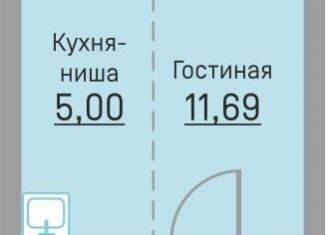 Кухня-ниша
5,00

Гостиная
11,69